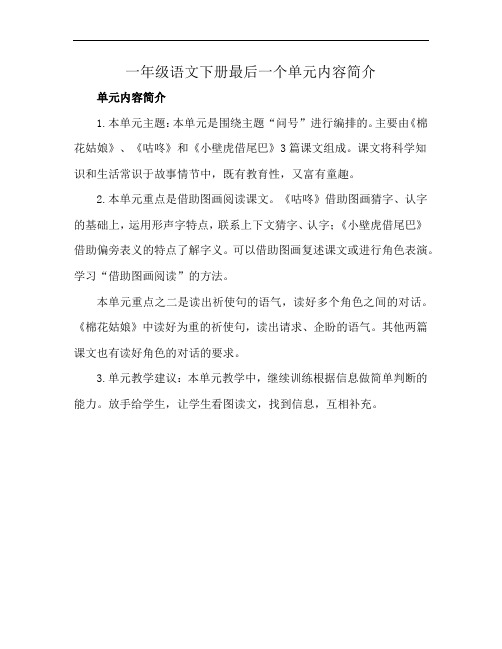 一年级语文下册最后一个单元内容简介

单元内容简介

1.本单元主题：本单元是围绕主题“问号”进行编排的。主要由《棉花姑娘》、《咕咚》和《小壁虎借尾巴》3篇课文组成。课文将科学知识和生活常识于故事情节中，既有教育性，又富有童趣。

2.本单元重点是借助图画阅读课文。《咕咚》借助图画猜字、认字的基础上，运用形声字特点，联系上下文猜字、认字；《小壁虎借尾巴》借助偏旁表义的特点了解字义。可以借助图画复述课文或进行角色表演。学习“借助图画阅读”的方法。

本单元重点之二是读出祈使句的语气，读好多个角色之间的对话。《棉花姑娘》中读好为重的祈使句，读出请求、企盼的语气。其他两篇课文也有读好角色的对话的要求。

3.单元教学建议：本单元教学中，继续训练根据信息做简单判断的能力。放手给学生，让学生看图读文，找到信息，互相补充。